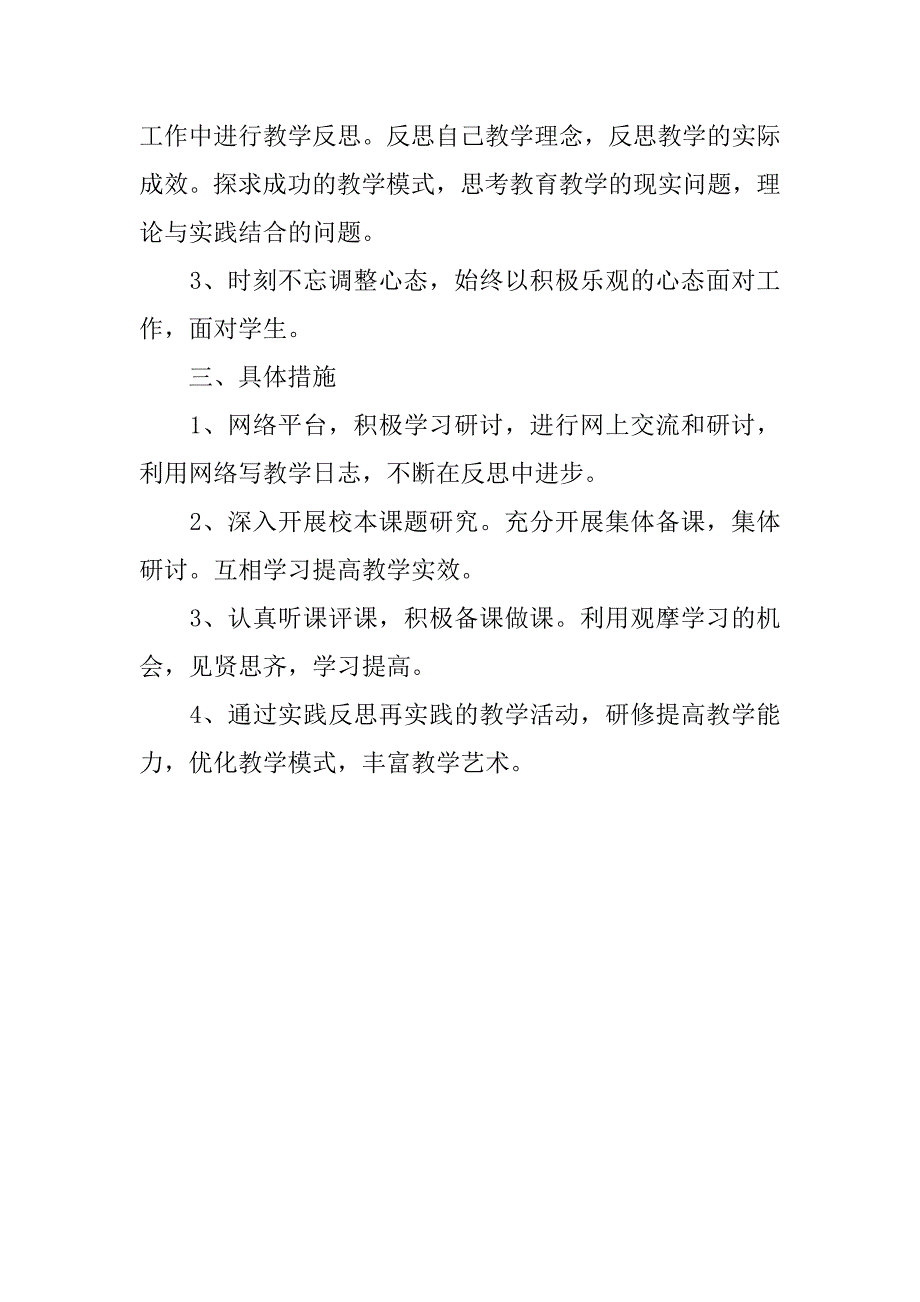 工作中进行教学反思。反思自己教学理念，反思教学的实际成效。探求成功的教学模式，思考教育教学的现实问题，理论与实践结合的问题。

3、时刻不忘调整心态，始终以积极乐观的心态面对工作，面对学生。

三、具体措施

1、网络平台，积极学习研讨，进行网上交流和研讨，利用网络写教学日志，不断在反思中进步。

2、深入开展校本课题研究。充分开展集体备课，集体研讨。互相学习提高教学实效。

3、认真听课评课，积极备课做课。利用观摩学习的机会，见贤思齐，学习提高。

4、通过实践反思再实践的教学活动，研修提高教学能力，优化教学模式，丰富教学艺术。